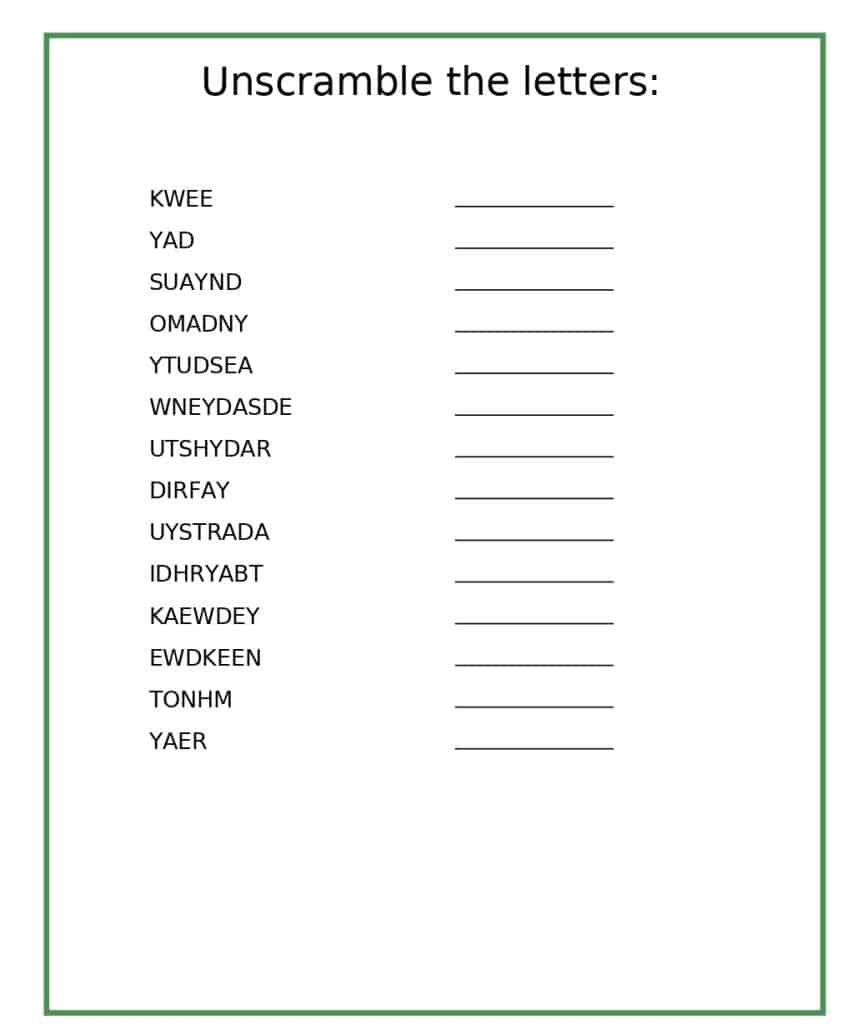 Unscramble the letters:

KWEE ______________
YAD ______________
SUAYND ______________
OMADNY ______________
YTUDSEA ______________
WNEYDASDE ______________
UTSHYDAR ______________
DIRFAY ______________
UYSTRADA ______________
IDHRYABT ______________
KAEWDEY ______________
EWDKEEN ______________
TONHM ______________
YAER ______________